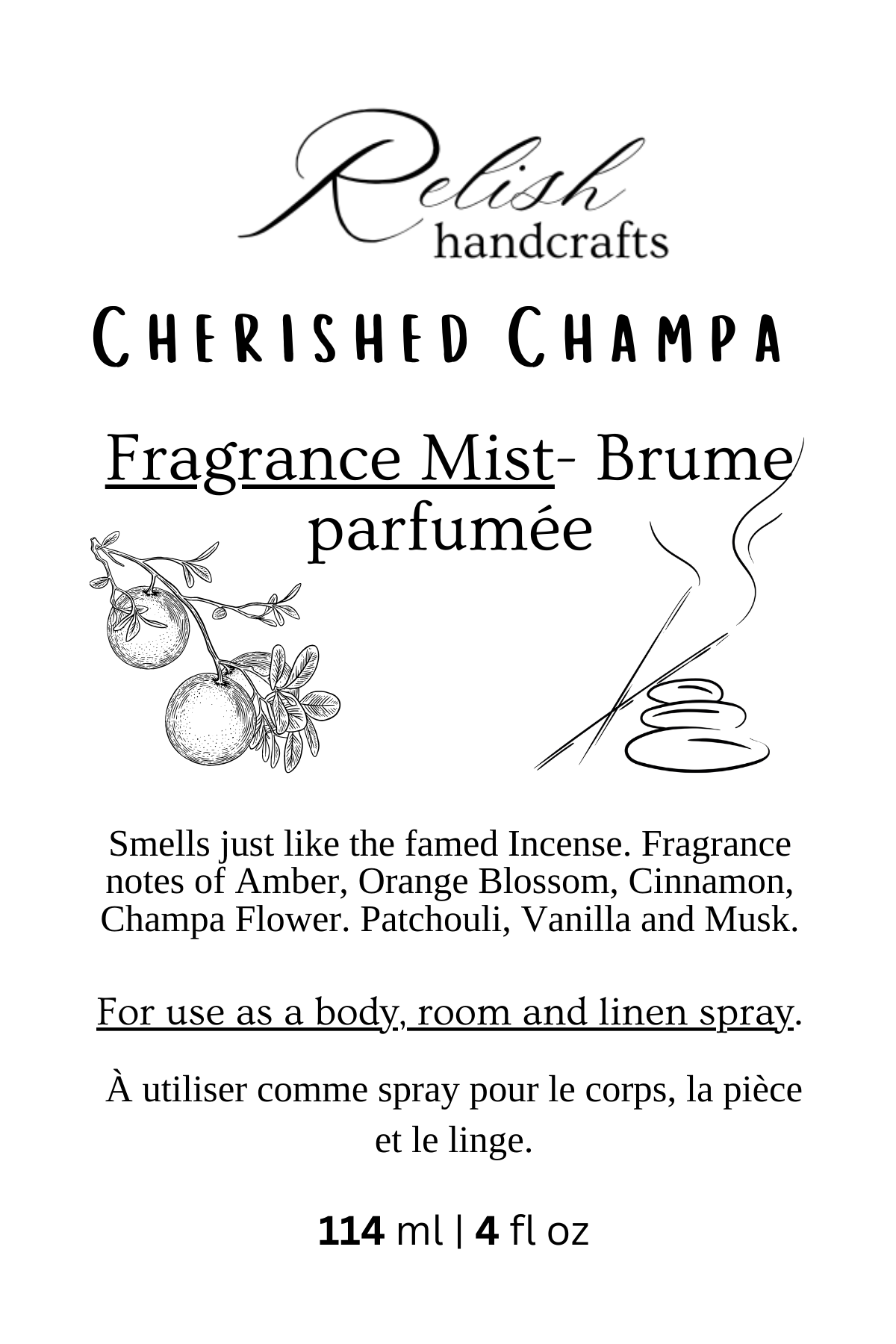 Relish
handcrafts

CHERISHED CHAMPA

Fragrance Mist- Brume parfumée

Smells just like the famed Incense. Fragrance notes of Amber, Orange Blossom, Cinnamon, Champa Flower. Patchouli, Vanilla and Musk.

For use as a body, room and linen spray.

À utiliser comme spray pour le corps, la pièce et le linge.

114 ml | 4 fl oz